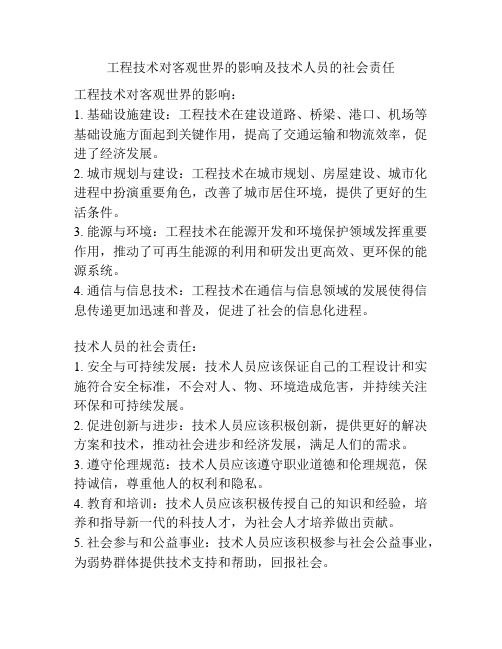 工程技术对客观世界的影响及技术人员的社会责任

工程技术对客观世界的影响：
1. 基础设施建设：工程技术在建设道路、桥梁、港口、机场等基础设施方面起到关键作用，提高了交通运输和物流效率，促进了经济发展。
2. 城市规划与建设：工程技术在城市规划、房屋建设、城市化进程中扮演重要角色，改善了城市居住环境，提供了更好的生活条件。
3. 能源与环境：工程技术在能源开发和环境保护领域发挥重要作用，推动了可再生能源的利用和研发出更高效、更环保的能源系统。
4. 通信与信息技术：工程技术在通信与信息领域的发展使得信息传递更加迅速和普及，促进了社会的信息化进程。

技术人员的社会责任：
1. 安全与可持续发展：技术人员应该保证自己的工程设计和实施符合安全标准，不会对人、物、环境造成危害，并持续关注环保和可持续发展。
2. 促进创新与进步：技术人员应该积极创新，提供更好的解决方案和技术，推动社会进步和经济发展，满足人们的需求。
3. 遵守伦理规范：技术人员应该遵守职业道德和伦理规范，保持诚信，尊重他人的权利和隐私。
4. 教育和培训：技术人员应该积极传授自己的知识和经验，培养和指导新一代的科技人才，为社会人才培养做出贡献。
5. 社会参与和公益事业：技术人员应该积极参与社会公益事业，为弱势群体提供技术支持和帮助，回报社会。